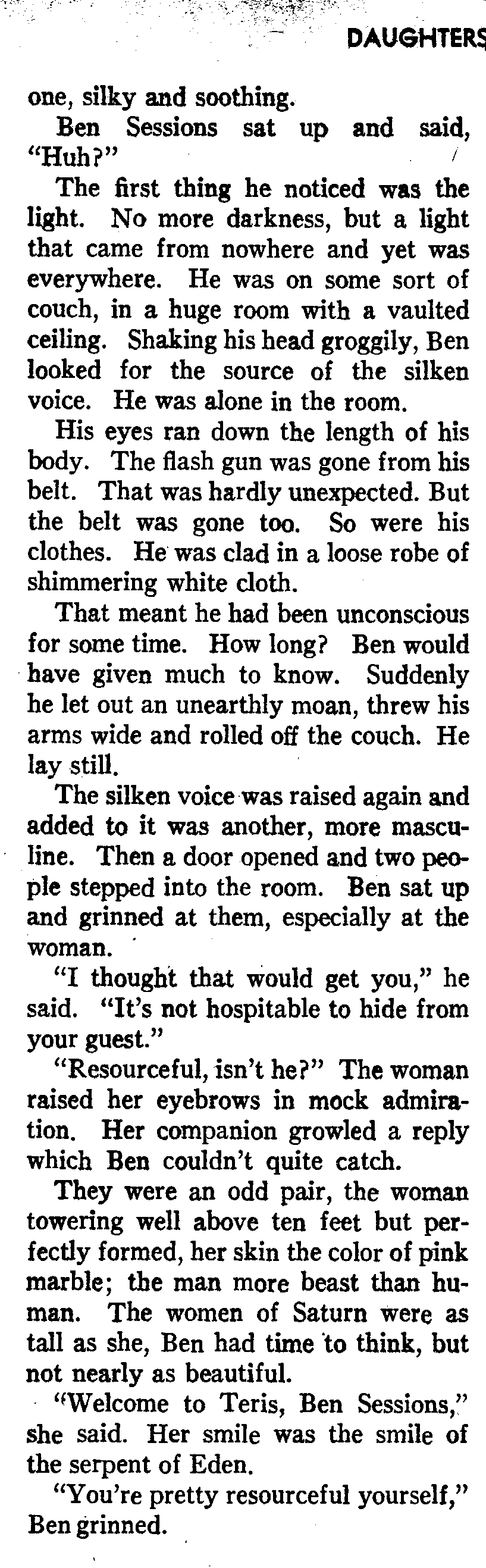 DAUGHTERS

one, silky and soothing.

Ben Sessions sat up and said, "Huh?"

The first thing he noticed was the light. No more darkness, but a light that came from nowhere and yet was everywhere. He was on some sort of couch, in a huge room with a vaulted ceiling. Shaking his head groggily, Ben looked for the source of the silken voice. He was alone in the room.

His eyes ran down the length of his body. The flash gun was gone from his belt. That was hardly unexpected. But the belt was gone too. So were his clothes. He was clad in a loose robe of shimmering white cloth.

That meant he had been unconscious for some time. How long? Ben would have given much to know. Suddenly he let out an unearthly moan, threw his arms wide and rolled off the couch. He lay still.

The silken voice was raised again and added to it was another, more masculine. Then a door opened and two people stepped into the room. Ben sat up and grinned at them, especially at the woman.

"I thought that would get you," he said. "It's not hospitable to hide from your guest."

"Resourceful, isn't he?" The woman raised her eyebrows in mock admiration. Her companion growled a reply which Ben couldn't quite catch.

They were an odd pair, the woman towering well above ten feet but perfectly formed, her skin the color of pink marble; the man more beast than human. The women of Saturn were as tall as she, Ben had time to think, but not nearly as beautiful.

"Welcome to Teris, Ben Sessions," she said. Her smile was the smile of the serpent of Eden.

"You're pretty resourceful yourself," Ben grinned.